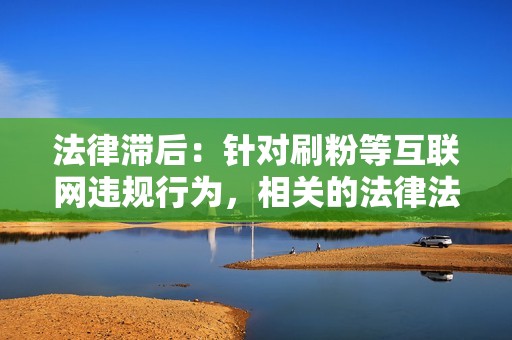 法律滞后：针对刷粉等互联网违规行为，相关的法律法